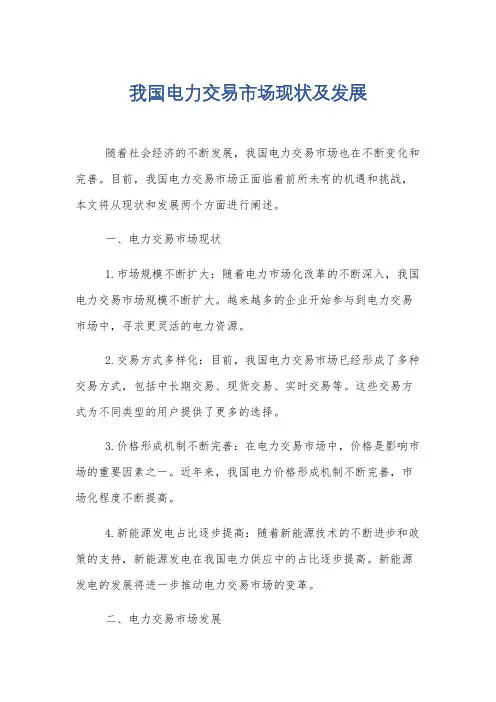 我国电力交易市场现状及发展

随着社会经济的不断发展，我国电力交易市场也在不断变化和完善。目前，我国电力交易市场正面临着前所未有的机遇和挑战，本文将从现状和发展两个方面进行阐述。

一、电力交易市场现状

1.市场规模不断扩大：随着电力市场化改革的不断深入，我国电力交易市场规模不断扩大。越来越多的企业开始参与到电力交易市场中，寻求更灵活的电力资源。

2.交易方式多样化：目前，我国电力交易市场已经形成了多种交易方式，包括中长期交易、现货交易、实时交易等。这些交易方式为不同类型的用户提供了更多的选择。

3.价格形成机制不断完善：在电力交易市场中，价格是影响市场的重要因素之一。近年来，我国电力价格形成机制不断完善，市场化程度不断提高。

4.新能源发电占比逐步提高：随着新能源技术的不断进步和政策的支持，新能源发电在我国电力供应中的占比逐步提高。新能源发电的发展将进一步推动电力交易市场的变革。

二、电力交易市场发展